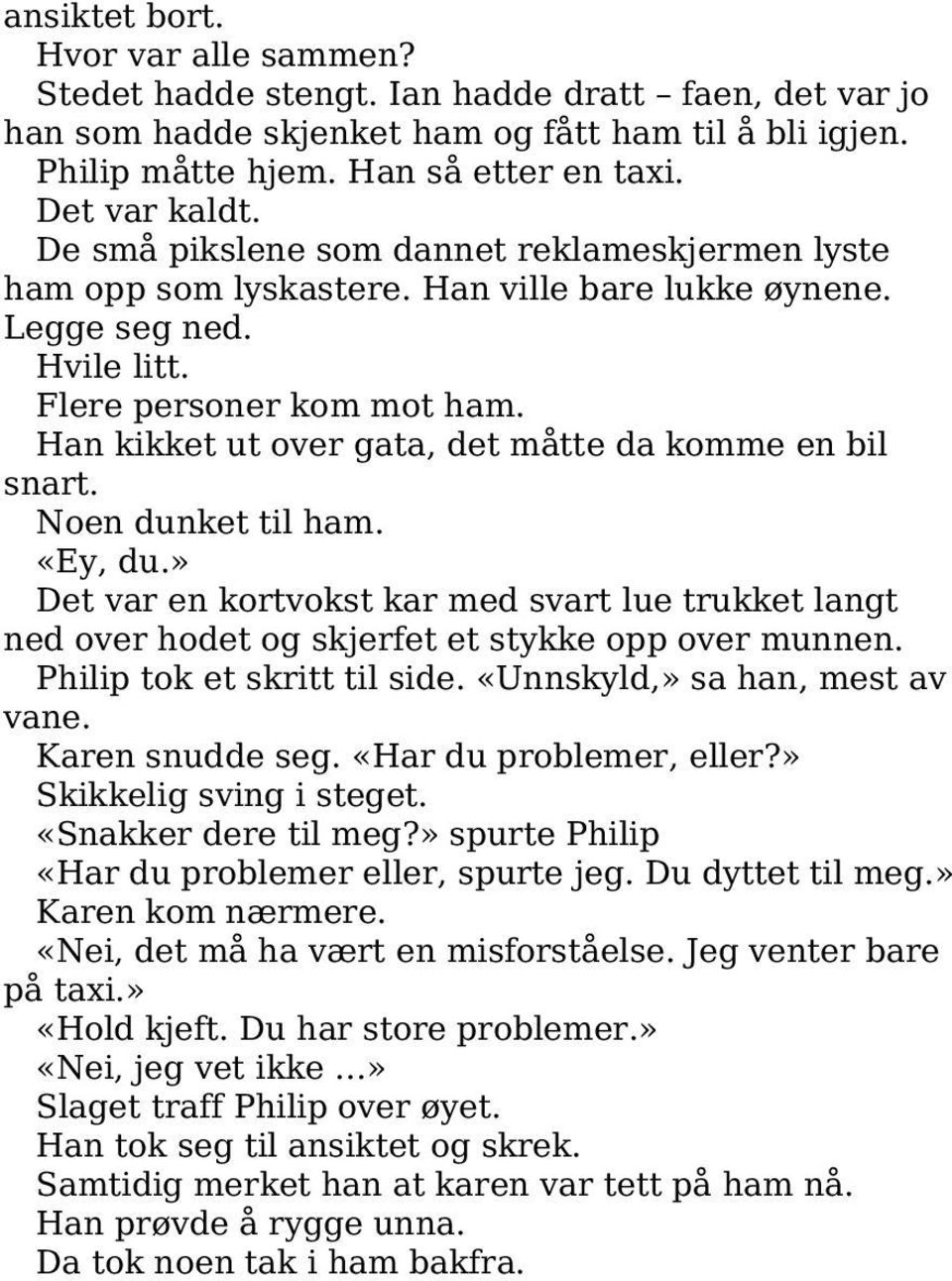 ansiktet bort.

Hvor var alle sammen?

Stedet hadde stengt. Ian hadde dratt – faen, det var jo han som hadde skjenket ham og fått ham til å bli igjen.

Philip måtte hjem. Han så etter en taxi.

Det var kaldt.

De små pikslene som dannet reklameskjermen lyste ham opp som lyskastere. Han ville bare lukke øynene. Legge seg ned.

Hvile litt.

Flere personer kom mot ham.

Han kikket ut over gata, det måtte da komme en bil snart.

Noen dunket til ham.

«Ey, du.»

Det var en kortvokst kar med svart lue trukket langt ned over hodet og skjerfet et stykke opp over munnen.

Philip tok et skritt til side. «Unnskyld,» sa han, mest av vane.

Karen snudde seg. «Har du problemer, eller?»

Skikkelig sving i steget.

«Snakker dere til meg?» spurte Philip

«Har du problemer eller, spurte jeg. Du dyttet til meg.»

Karen kom nærmere.

«Nei, det må ha vært en misforståelse. Jeg venter bare på taxi.»

«Hold kjeft. Du har store problemer.»

«Nei, jeg vet ikke …»

Slaget traff Philip over øyet.

Han tok seg til ansiktet og skrek.

Samtidig merket han at karen var tett på ham nå.

Han prøvde å rygge unna.

Da tok noen tak i ham bakfra.